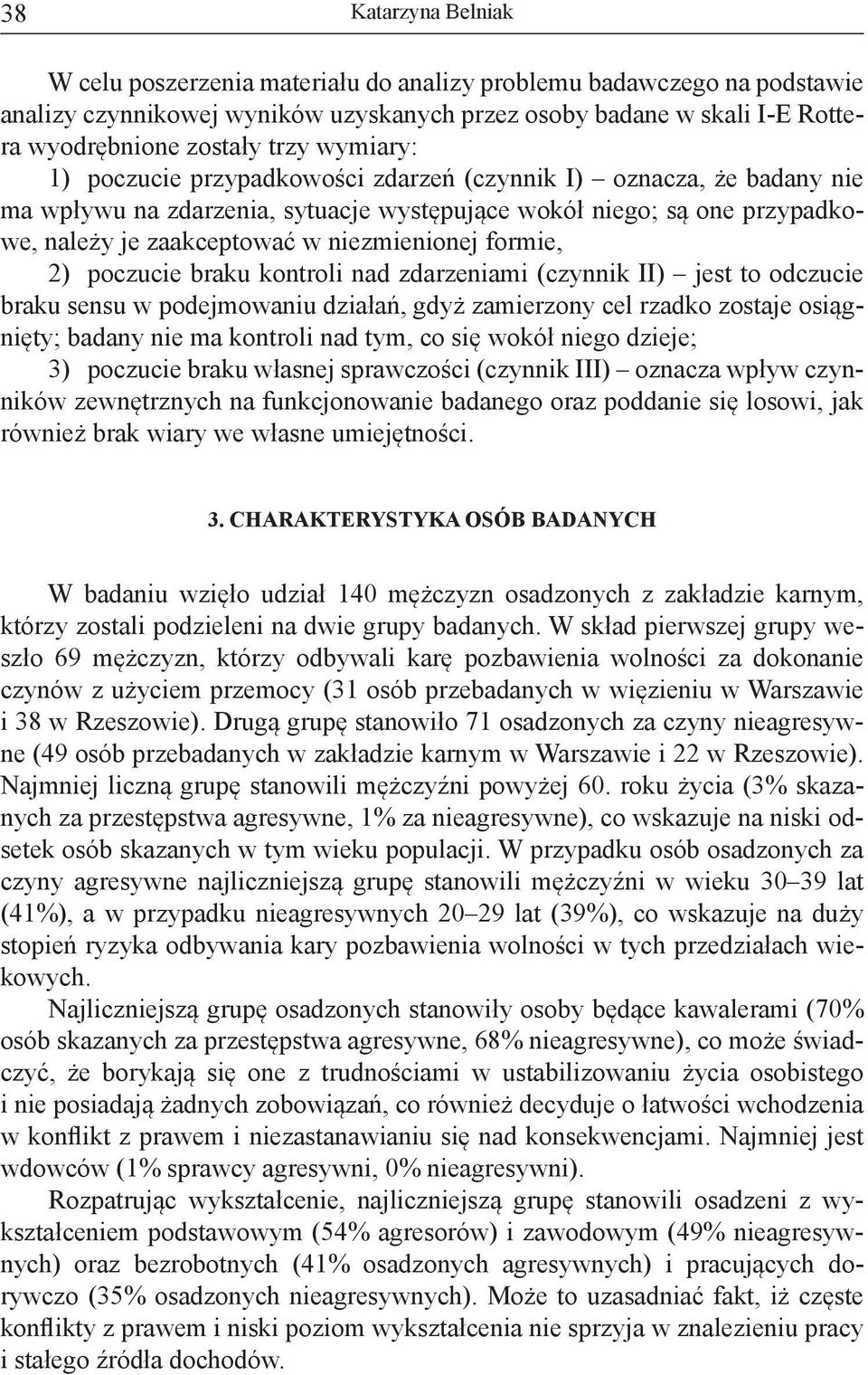 38 Katarzyna Belniak

W celu poszerzenia materiału do analizy problemu badawczego na podstawie analizy czynnikowej wyników uzyskanych przez osoby badane w skali I-E Rottera wyodrębnione zostały trzy wymiary:

1) poczucie przypadkowości zdarzeń (czynnik I) – oznacza, że badany nie ma wpływu na zdarzenia, sytuacje występujące wokół niego; są one przypadkowe, należy je zaakceptować w niezmienionej formie,

2) poczucie braku kontroli nad zdarzeniami (czynnik II) – jest to odczucie braku sensu w podejmowaniu działań, gdyż zamierzony cel rzadko zostaje osiągnięty; badany nie ma kontroli nad tym, co się wokół niego dzieje;

3) poczucie braku własnej sprawczości (czynnik III) – oznacza wpływ czynników zewnętrznych na funkcjonowanie badanego oraz poddanie się losowi, jak również brak wiary we własne umiejętności.

3. CHARAKTERYSTYKA OSÓB BADANYCH

W badaniu wzięło udział 140 mężczyzn osadzonych z zakładzie karnym, którzy zostali podzieleni na dwie grupy badanych. W skład pierwszej grupy weszło 69 mężczyzn, którzy odbywali karę pozbawienia wolności za dokonanie czynów z użyciem przemocy (31 osób przebadanych w więzieniu w Warszawie i 38 w Rzeszowie). Drugą grupę stanowiło 71 osadzonych za czyny nieagresywne (49 osób przebadanych w zakładzie karnym w Warszawie i 22 w Rzeszowie). Najmniej liczną grupę stanowili mężczyźni powyżej 60. roku życia (3% skazanych za przestępstwa agresywne, 1% za nieagresywne), co wskazuje na niski odsetek osób skazanych w tym wieku populacji. W przypadku osób osadzonych za czyny agresywne najliczniejszą grupę stanowili mężczyźni w wieku 30–39 lat (41%), a w przypadku nieagresywnych 20–29 lat (39%), co wskazuje na duży stopień ryzyka odbywania kary pozbawienia wolności w tych przedziałach wiekowych.

Najliczniejszą grupę osadzonych stanowiły osoby będące kawalerami (70% osób skazanych za przestępstwa agresywne, 68% nieagresywne), co może świadczyć, że borykają się one z trudnościami w ustabilizowaniu życia osobistego i nie posiadają żadnych zobowiązań, co również decyduje o łatwości wchodzenia w konflikt z prawem i niezastanawianiu się nad konsekwencjami. Najmniej jest wdowców (1% sprawcy agresywni, 0% nieagresywni).

Rozpatrując wykształcenie, najliczniejszą grupę stanowili osadzeni z wykształceniem podstawowym (54% agresorów) i zawodowym (49% nieagresywnych) oraz bezrobotnych (41% osadzonych agresywnych) i pracujących dorywczo (35% osadzonych nieagresywnych). Może to uzasadniać fakt, iż częste konflikty z prawem i niski poziom wykształcenia nie sprzyja w znalezieniu pracy i stałego źródła dochodów.